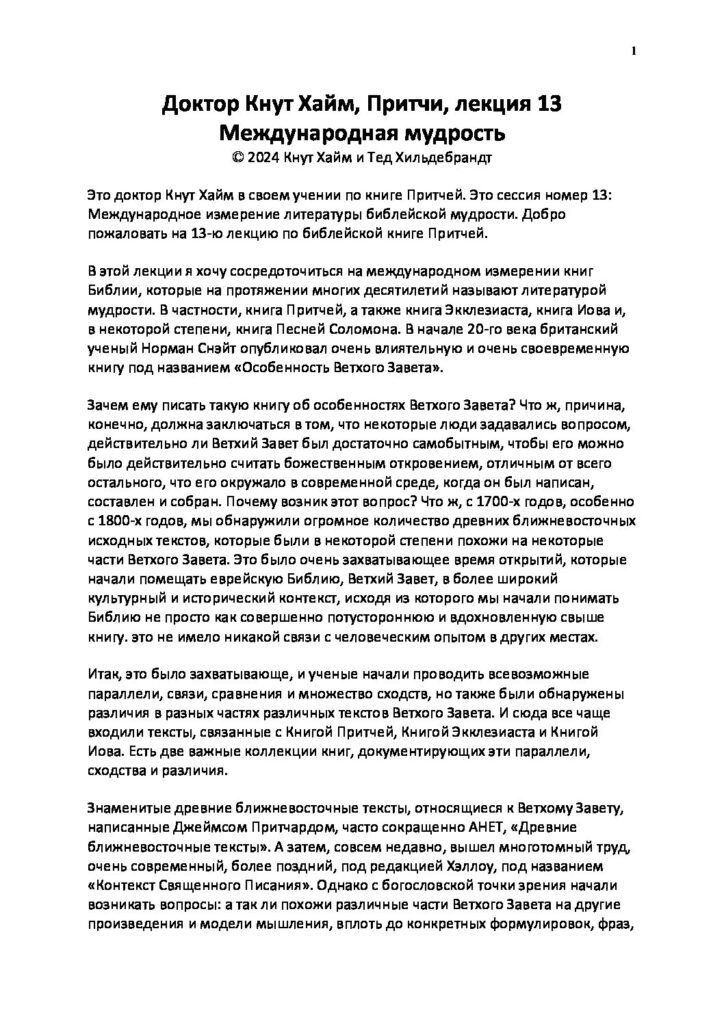 1

Доктор Кнут Хайм, Притчи, лекция 13
Международная мудрость
© 2024 Кнут Хайм и Тед Хильдебрандт

Это доктор Кнут Хайм в своем учении по книге Притчей. Это сессия номер 13: Международное измерение литературы библейской мудрости. Добро пожаловать на 13-ю лекцию по библейской книге Притчей.

В этой лекции я хочу сосредоточиться на международном измерении книг Библии, которые на протяжении многих десятилетий называют литературой мудрости. В частности, книга Притчей, а также книга Экклезиаста, книга Иова и, в некоторой степени, книга Песней Соломона. В начале 20-го века британский ученый Норман Снэйт опубликовал очень влиятельную и очень своевременную книгу под названием «Особенность Ветхого Завета».

Зачем ему писать такую книгу об особенностях Ветхого Завета? Что ж, причина, конечно, должна заключаться в том, что некоторые люди задавались вопросом, действительно ли Ветхий Завет был достаточно самобытным, чтобы его можно было действительно считать божественным откровением, отличным от всего остального, что его окружало в современной среде, когда он был написан, составлен и собран. Почему возник этот вопрос? Что ж, с 1700-х годов, особенно с 1800-х годов, мы обнаружили огромное количество древних ближневосточных исходных текстов, которые были в некоторой степени похожи на некоторые части Ветхого Завета. Это было очень захватывающее время открытий, которые начали помещать еврейскую Библию, Ветхий Завет, в более широкий культурный и исторический контекст, исходя из которого мы начали понимать Библию не просто как совершенно потустороннюю и вдохновленную свыше книгу. это не имело никакой связи с человеческим опытом в других местах.

Итак, это было захватывающе, и ученые начали проводить всевозможные параллели, связи, сравнения и множество сходств, но также были обнаружены различия в разных частях различных текстов Ветхого Завета. И сюда все чаще входили тексты, связанные с Книгой Притчей, Книгой Экклезиаста и Книгой Иова. Есть две важные коллекции книг, документирующих эти параллели, сходства и различия.

Знаменитые древние ближневосточные тексты, относящиеся к Ветхому Завету, написанные Джеймсом Притчардом, часто сокращенно АНЕТ, «Древние ближневосточные тексты». А затем, совсем недавно, вышел многотомный труд, очень современный, более поздний, под редакцией Хэллоу, под названием «Контекст Священного Писания». Однако с богословской точки зрения начали возникать вопросы: а так ли похожи различные части Ветхого Завета на другие произведения и модели мышления, вплоть до конкретных формулировок, фраз,